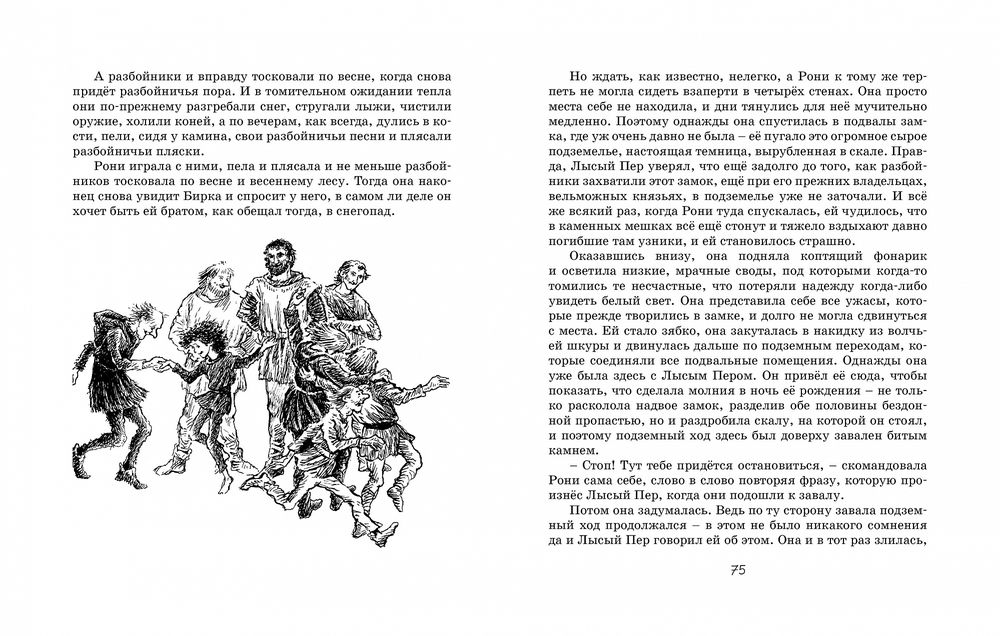 А разбойники и вправду тосковали по весне, когда снова придёт разбойничья пора. И в томительном ожидании тепла они по-прежнему разгребали снег, стругали лыжи, чистили оружие, холили коней, а по вечерам, как всегда, дулись в кости, пели, сидя у камина, свои разбойничьи песни и плясали разбойничьи пляски.

Рони играла с ними, пела и плясала и не меньше разбойников тосковала по весне и весеннему лесу. Тогда она наконец снова увидит Бирка и спросит у него, в самом ли деле он хочет быть ей братом, как обещал тогда, в снегопад.

Но ждать, как известно, нелегко, а Рони к тому же терпеть не могла сидеть взаперти в четырёх стенах. Она просто места себе не находила, и дни тянулись для неё мучительно медленно. Поэтому однажды она спустилась в подвалы замка, где уж очень давно не была – её пугало это огромное сырое подземелье, настоящая темница, вырубленная в скале. Правда, Лысый Пер уверял, что ещё задолго до того, как разбойники захватили этот замок, ещё при его прежних владельцах, вельможных князьях, в подземелье уже не заточали. И всё же всякий раз, когда Рони туда спускалась, ей чудилось, что в каменных мешках всё ещё стонут и тяжело вздыхают давно погибшие там узники, и ей становилось страшно.

Оказавшись внизу, она подняла коптящий фонарик и осветила низкие, мрачные своды, под которыми когда-то томились те несчастные, что потеряли надежду когда-либо увидеть белый свет. Она представила себе все ужасы, которые прежде творились в замке, и долго не могла сдвинуться с места. Ей стало зябко, она закуталась в накидку из волчьей шкуры и двинулась дальше по подземным переходам, которые соединяли все подвальные помещения. Однажды она уже была здесь с Лысым Пером. Он привёл её сюда, чтобы показать, что сделала молния в ночь её рождения – не только расколола надвое замок, разделив обе половины бездонной пропастью, но и раздробила скалу, на которой он стоял, и поэтому подземный ход здесь был доверху завален битым камнем.

– Стоп! Тут тебе придётся остановиться, – скомандовала Рони сама себе, слово в слово повторяя фразу, которую произнёс Лысый Пер, когда они подошли к завалу.

Потом она задумалась. Ведь по ту сторону завала подземный ход продолжался – в этом не было никакого сомнения да и Лысый Пер говорил ей об этом. Она и в тот раз злилась,

75